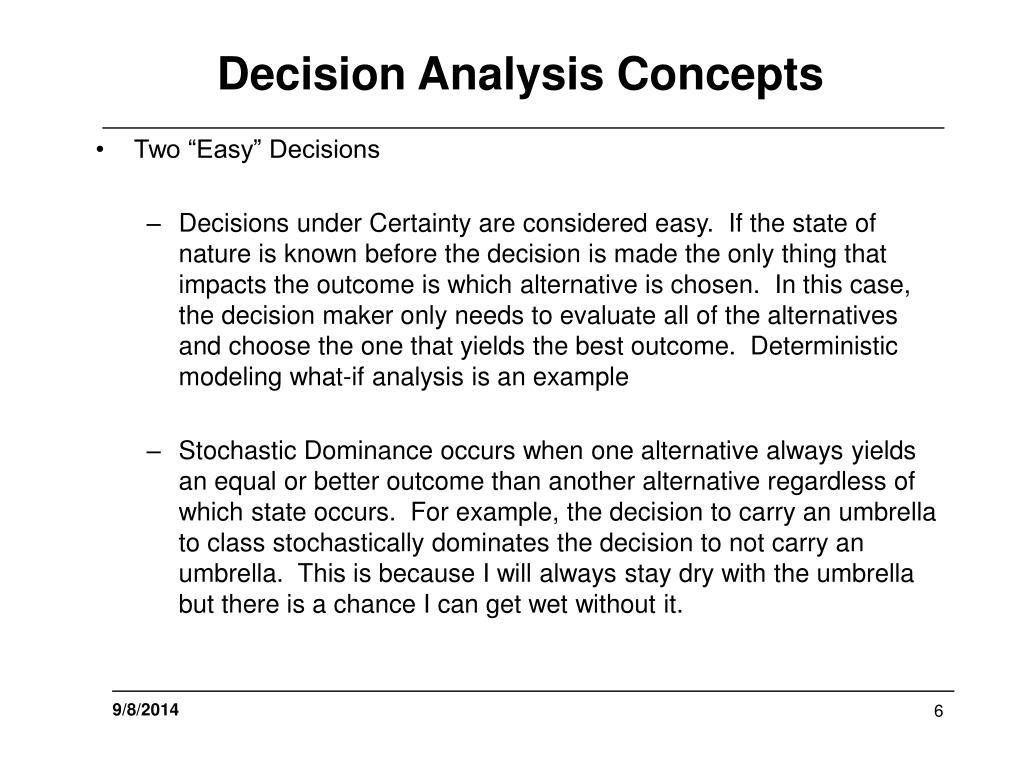 Decision Analysis Concepts

• Two “Easy” Decisions

– Decisions under Certainty are considered easy. If the state of nature is known before the decision is made the only thing that impacts the outcome is which alternative is chosen. In this case, the decision maker only needs to evaluate all of the alternatives and choose the one that yields the best outcome. Deterministic modeling what-if analysis is an example

– Stochastic Dominance occurs when one alternative always yields an equal or better outcome than another alternative regardless of which state occurs. For example, the decision to carry an umbrella to class stochastically dominates the decision to not carry an umbrella. This is because I will always stay dry with the umbrella but there is a chance I can get wet without it.

9/8/2014

6